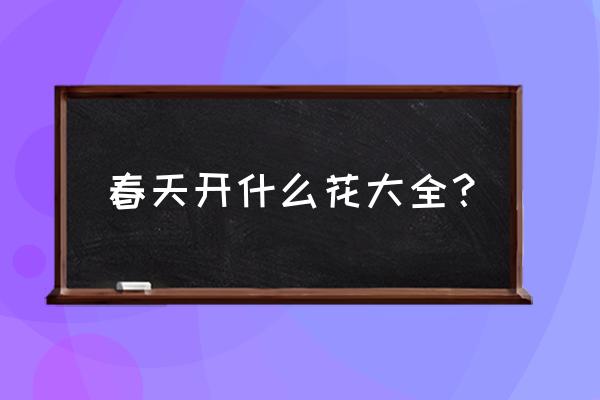 春天开什么花大全？